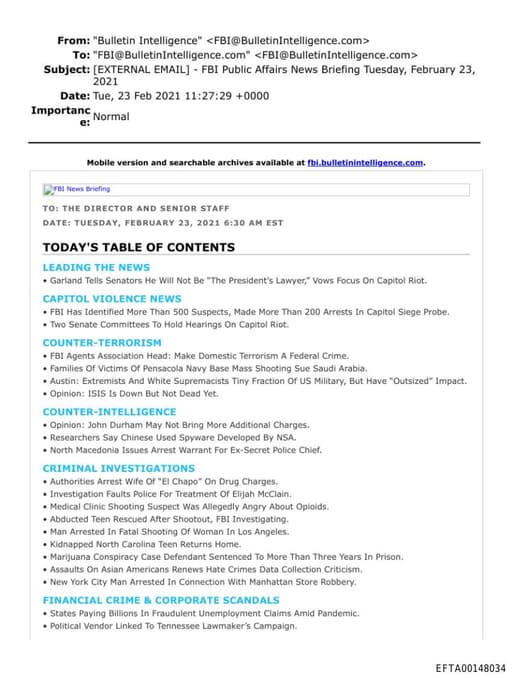 From: "Bulletin Intelligence" <FBI@BulletinIntelligence.com>
To: "FBI@BulletinIntelligence.com" <FBI@BulletinIntelligence.com>
Subject: [EXTERNAL EMAIL] - FBI Public Affairs News Briefing Tuesday, February 23, 2021
Date: Tue, 23 Feb 2021 11:27:29 +0000
Importance: Normal

Mobile version and searchable archives available at fbi.bulletinintelligence.com.

FBI News Briefing

TO: THE DIRECTOR AND SENIOR STAFF
DATE: TUESDAY, FEBRUARY 23, 2021 6:30 AM EST

TODAY'S TABLE OF CONTENTS

LEADING THE NEWS
• Garland Tells Senators He Will Not Be "The President's Lawyer," Vows Focus On Capitol Riot.

CAPITOL VIOLENCE NEWS
• FBI Has Identified More Than 500 Suspects, Made More Than 200 Arrests In Capitol Siege Probe.
• Two Senate Committees To Hold Hearings On Capitol Riot.

COUNTER-TERRORISM
• FBI Agents Association Head: Make Domestic Terrorism A Federal Crime.
• Families Of Victims Of Pensacola Navy Base Mass Shooting Sue Saudi Arabia.
• Austin: Extremists And White Supremacists Tiny Fraction Of US Military, But Have "Outsized" Impact.
• Opinion: ISIS Is Down But Not Dead Yet.

COUNTER-INTELLIGENCE
• Opinion: John Durham May Not Bring More Additional Charges.
• Researchers Say Chinese Used Spyware Developed By NSA.
• North Macedonia Issues Arrest Warrant For Ex-Secret Police Chief.

CRIMINAL INVESTIGATIONS
• Authorities Arrest Wife Of "El Chapo" On Drug Charges.
• Investigation Faults Police For Treatment Of Elijah McClain.
• Medical Clinic Shooting Suspect Was Allegedly Angry About Opioids.
• Abducted Teen Rescued After Shootout, FBI Investigating.
• Man Arrested In Fatal Shooting Of Woman In Los Angeles.
• Kidnapped North Carolina Teen Returns Home.
• Marijuana Conspiracy Case Defendant Sentenced To More Than Three Years In Prison.
• Assaults On Asian Americans Renews Hate Crimes Data Collection Criticism.
• New York City Man Arrested In Connection With Manhattan Store Robbery.

FINANCIAL CRIME & CORPORATE SCANDALS
• States Paying Billions In Fraudulent Unemployment Claims Amid Pandemic.
• Political Vendor Linked To Tennessee Lawmaker's Campaign.

EFTA00148034